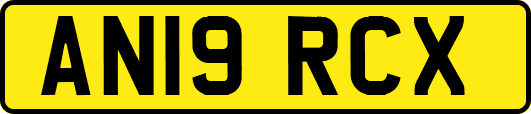 AN19 RCX